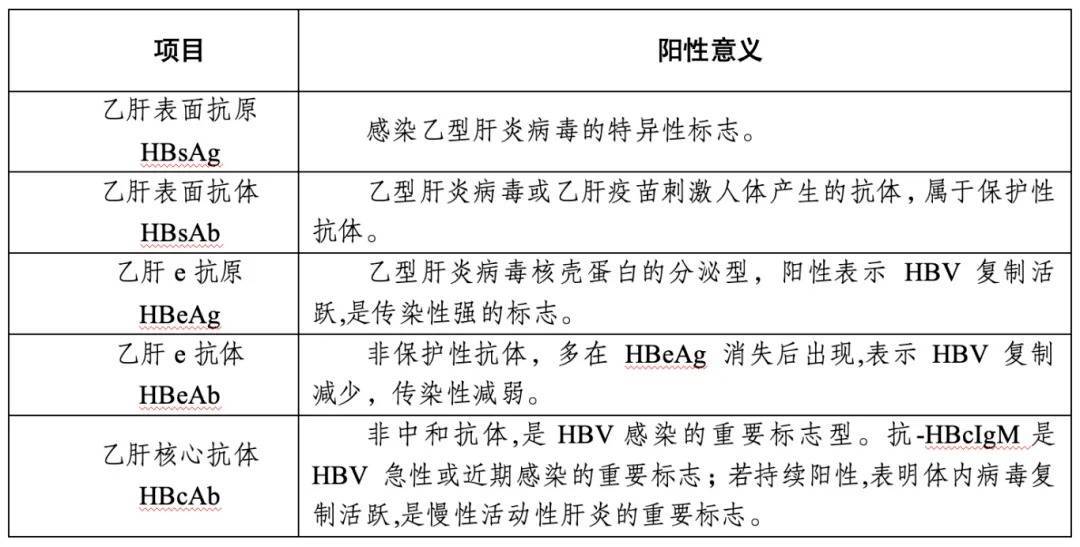 | 项目 | 阳性意义 |
|---|---|
| 乙肝表面抗原 HBsAg | 感染乙型肝炎病毒的特异性标志。 |
| 乙肝表面抗体 HBsAb | 乙型肝炎病毒或乙肝疫苗刺激人体产生的抗体，属于保护性抗体。 |
| 乙肝 e 抗原 HBeAg | 乙型肝炎病毒核壳蛋白的分泌型，阳性表示 HBV 复制活跃,是传染性强的标志。 |
| 乙肝 e 抗体 HBeAb | 非保护性抗体，多在 HBeAg 消失后出现,表示 HBV 复制减少，传染性减弱。 |
| 乙肝核心抗体 HBcAb | 非中和抗体,是 HBV 感染的重要标志型。抗-HBcIgM 是 HBV 急性或近期感染的重要标志；若持续阳性,表明体内病毒复制活跃,是慢性活动性肝炎的重要标志。 |